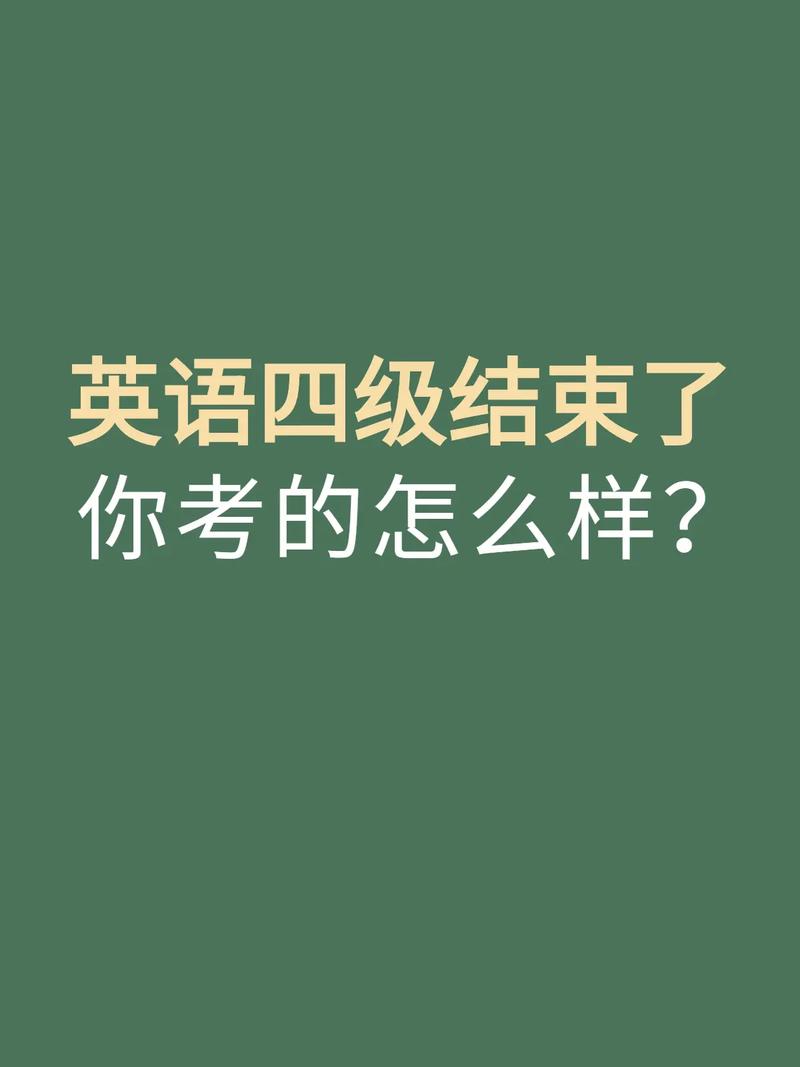 英语四级结束了
你考的怎么样？